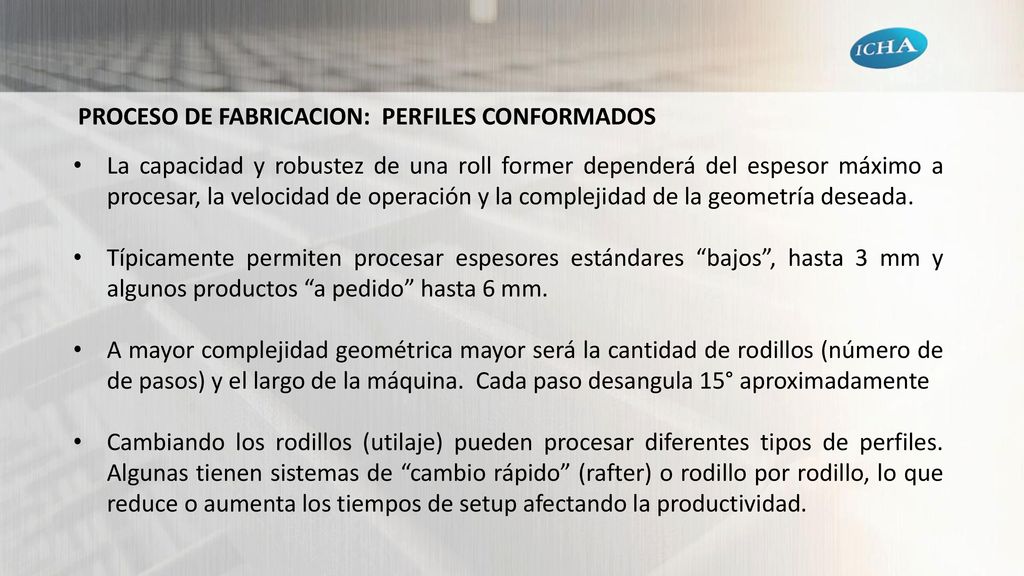 ICHA

PROCESO DE FABRICACION: PERFILES CONFORMADOS

• La capacidad y robustez de una roll former dependerá del espesor máximo a procesar, la velocidad de operación y la complejidad de la geometría deseada.

• Típicamente permiten procesar espesores estándares “bajos”, hasta 3 mm y algunos productos “a pedido” hasta 6 mm.

• A mayor complejidad geométrica mayor será la cantidad de rodillos (número de de pasos) y el largo de la máquina. Cada paso desangula 15° aproximadamente

• Cambiando los rodillos (utilaje) pueden procesar diferentes tipos de perfiles. Algunas tienen sistemas de “cambio rápido” (rafter) o rodillo por rodillo, lo que reduce o aumenta los tiempos de setup afectando la productividad.